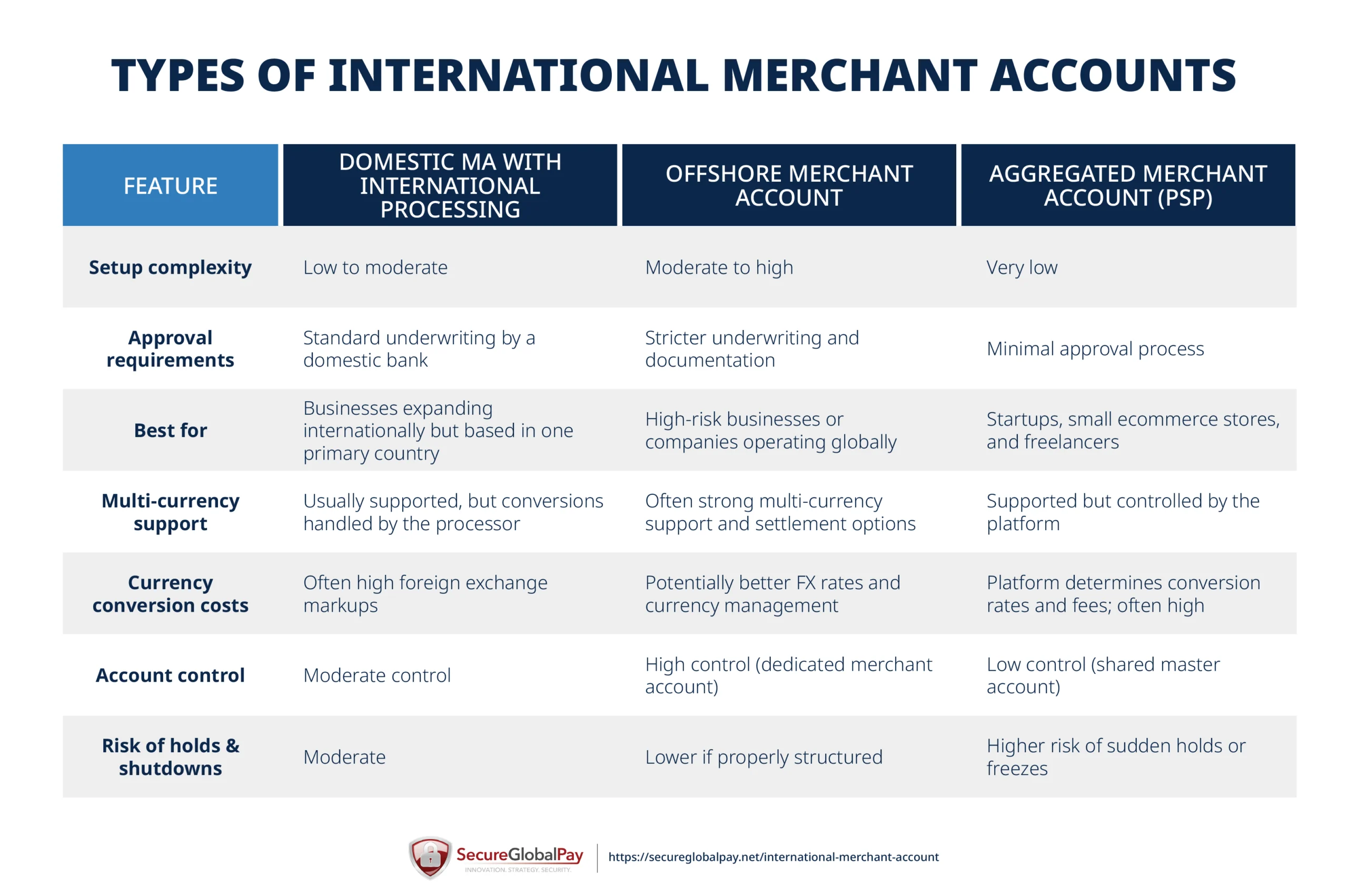 TYPES OF INTERNATIONAL MERCHANT ACCOUNTS

| FEATURE | DOMESTIC MA WITH INTERNATIONAL PROCESSING | OFFSHORE MERCHANT ACCOUNT | AGGREGATED MERCHANT ACCOUNT (PSP) |
|---|---|---|---|
| Setup complexity | Low to moderate | Moderate to high | Very low |
| Approval requirements | Standard underwriting by a domestic bank | Stricter underwriting and documentation | Minimal approval process |
| Best for | Businesses expanding internationally but based in one primary country | High-risk businesses or companies operating globally | Startups, small ecommerce stores, and freelancers |
| Multi-currency support | Usually supported, but conversions handled by the processor | Often strong multi-currency support and settlement options | Supported but controlled by the platform |
| Currency conversion costs | Often high foreign exchange markups | Potentially better FX rates and currency management | Platform determines conversion rates and fees; often high |
| Account control | Moderate control | High control (dedicated merchant account) | Low control (shared master account) |
| Risk of holds & shutdowns | Moderate | Lower if properly structured | Higher risk of sudden holds or freezes |

SecureGlobalPay
INNOVATION. STRATEGY. SECURITY.
https://secureglobalpay.net/international-merchant-account